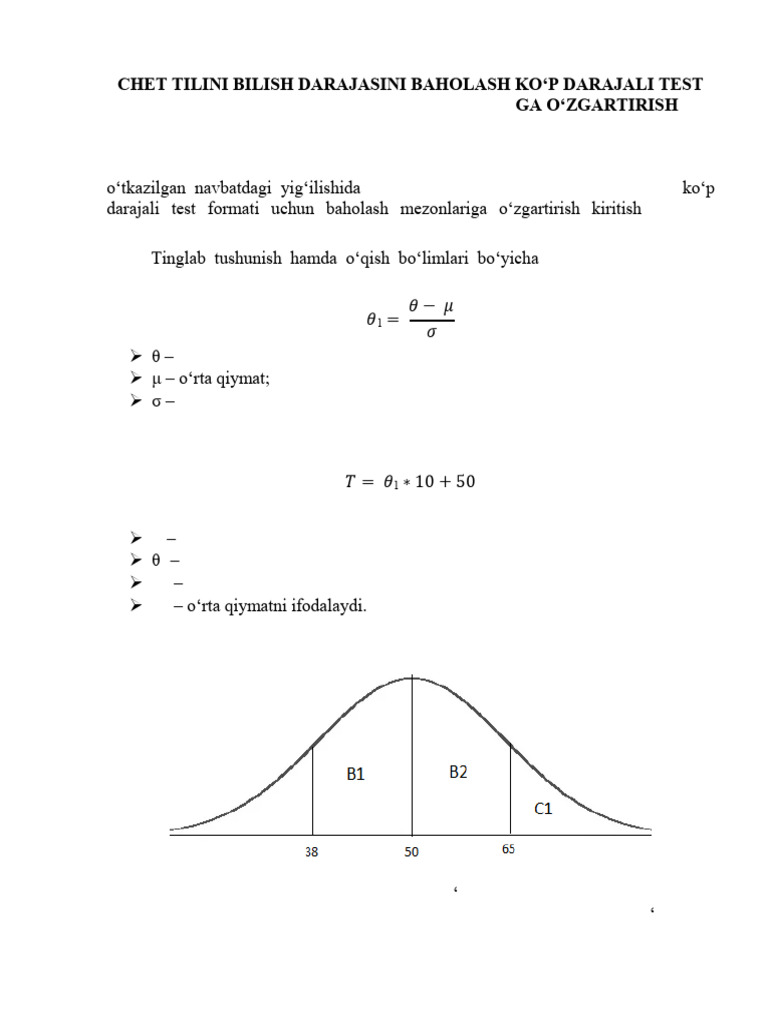 CHET TILINI BILISH DARAJASINI BAHOLASH KO‘P DARAJALI TEST GA O‘ZGARTIRISH

o‘tkazilgan navbatdagi yig‘ilishida ko‘p darajali test formati uchun baholash mezonlariga o‘zgartirish kiritish

Tinglab tushunish hamda o‘qish bo‘limlari bo‘yicha

$\theta_1 = \frac{\theta - \mu}{\sigma}$

➢ θ –
➢ μ – o‘rta qiymat;
➢ σ –

$T = \theta_1 * 10 + 50$

➢ –
➢ θ –
➢ –
➢ – o‘rta qiymatni ifodalaydi.

B1
B2
C1
38
50
65

‘

‘